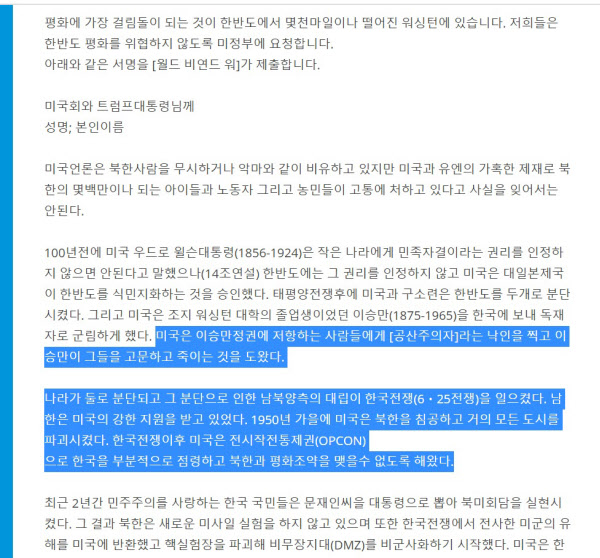 평화에 가장 걸림돌이 되는 것이 한반도에서 몇천마일이나 떨어진 워싱턴에 있습니다. 저희들은 한반도 평화를 위협하지 않도록 미정부에 요청합니다.
아래와 같은 서명을 [월드 비연드 워]가 제출합니다.

미국회와 트럼프대통령님께
성명; 본인이름

미국언론은 북한사람을 무시하거나 악마와 같이 비유하고 있지만 미국과 유엔의 가혹한 제재로 북한의 몇백만이나 되는 아이들과 노동자 그리고 농민들이 고통에 처하고 있다고 사실을 잊어서는 안된다.

100년전에 미국 우드로 윌슨대통령(1856-1924)은 작은 나라에게 민족자결이라는 권리를 인정하지 않으면 안된다고 말했으나(14조연설) 한반도에는 그 권리를 인정하지 않고 미국은 대일본제국이 한반도를 식민지화하는 것을 승인했다. 태평양전쟁후에 미국과 구소련은 한반도를 두개로 분단시켰다. 그리고 미국은 조지 워싱턴 대학의 졸업생이었던 이승만(1875-1965)을 한국에 보내 독재자로 군림하게 했다. 미국은 이승만정권에 저항하는 사람들에게 [공산주의자]라는 낙인을 찍고 이승만이 그들을 고문하고 죽이는 것을 도왔다.

나라가 둘로 분단되고 그 분단으로 인한 남북양측의 대립이 한국전쟁(6・25전쟁)을 일으켰다. 남한은 미국의 강한 지원을 받고 있었다. 1950년 가을에 미국은 북한을 침공하고 거의 모든 도시를 파괴시켰다. 한국전쟁이후 미국은 전시작전통제권(OPCON)
으로 한국을 부분적으로 점령하고 북한과 평화조약을 맺을수 없도록 해왔다.

최근 2년간 민주주의를 사랑하는 한국 국민들은 문재인씨을 대통령으로 뽑아 북미회담을 실현시켰다. 그 결과 북한은 새로운 미사일 실험을 하지 않고 있으며 또한 한국전쟁에서 전사한 미군의 유해를 미국에 반환했고 핵실험장을 파괴해 비무장지대(DMZ)를 비군사화하기 시작했다. 미국은 한